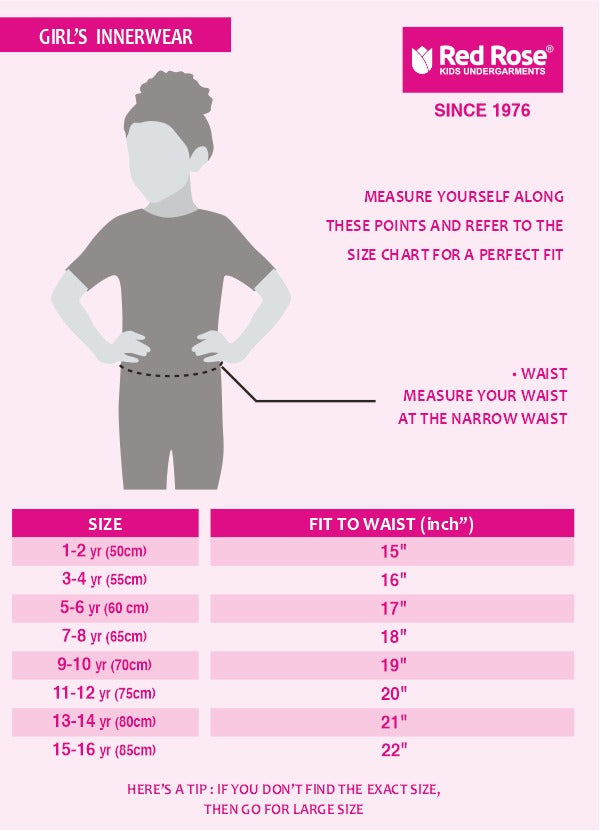 GIRL'S INNERWEAR

Red Rose®
KIDS UNDERGARMENTS

SINCE 1976

MEASURE YOURSELF ALONG THESE POINTS AND REFER TO THE SIZE CHART FOR A PERFECT FIT

• WAIST
MEASURE YOUR WAIST AT THE NARROW WAIST

| SIZE | FIT TO WAIST (inch") |
|---|---|
| 1-2 yr (50cm) | 15" |
| 3-4 yr (55cm) | 16" |
| 5-6 yr (60 cm) | 17" |
| 7-8 yr (65cm) | 18" |
| 9-10 yr (70cm) | 19" |
| 11-12 yr (75cm) | 20" |
| 13-14 yr (80cm) | 21" |
| 15-16 yr (85cm) | 22" |

HERE'S A TIP : IF YOU DON'T FIND THE EXACT SIZE, THEN GO FOR LARGE SIZE